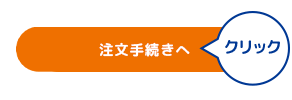 注文手続きへ

クリック